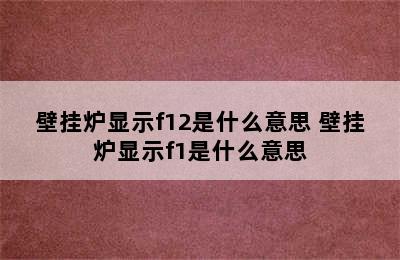 壁挂炉显示f12是什么意思 壁挂炉显示f1是什么意思